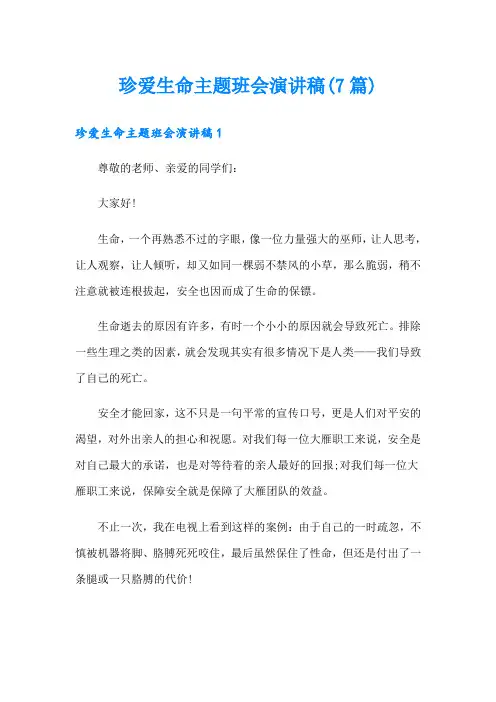 珍爱生命主题班会演讲稿(7篇)

珍爱生命主题班会演讲稿1

尊敬的老师、亲爱的同学们：

大家好！

生命，一个再熟悉不过的字眼，像一位力量强大的巫师，让人思考，让人观察，让人倾听，却又如同一棵弱不禁风的小草，那么脆弱，稍不注意就被连根拔起，安全也因而成了生命的保镖。

生命逝去的原因有许多，有时一个小小的原因就会导致死亡。排除一些生理之类的因素，就会发现其实有很多情况下是人类——我们导致了自己的死亡。

安全才能回家，这不只是一句平常的宣传口号，更是人们对平安的渴望，对外出亲人的担心和祝愿。对我们每一位大雁职工来说，安全是对自己最大的承诺，也是对等待着的亲人最好的回报;对我们每一位大雁职工来说，保障安全就是保障了大雁团队的效益。

不止一次，我在电视上看到这样的案例：由于自己的一时疏忽，不慎被机器将脚、胳膊死死咬住，最后虽然保住了性命，但还是付出了一条腿或一只胳膊的代价！